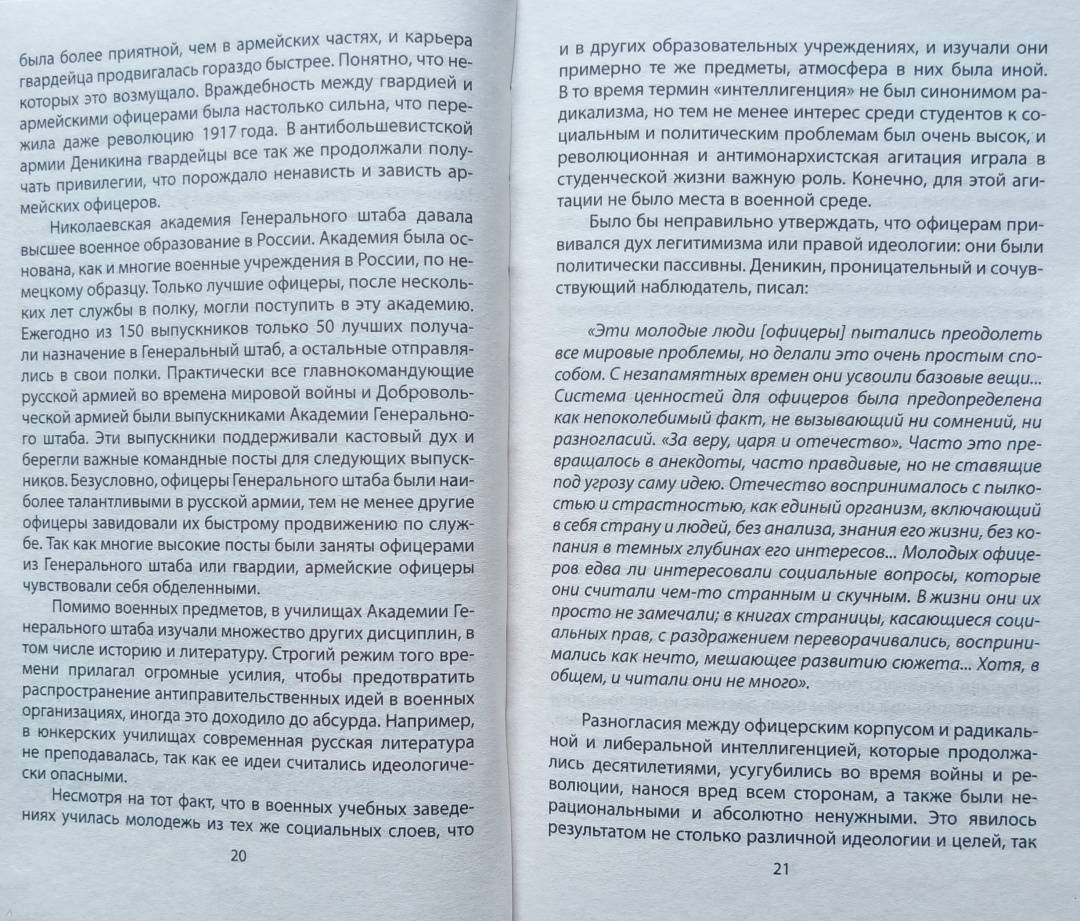 была более приятной, чем в армейских частях, и карьера гвардейца продвигалась гораздо быстрее. Понятно, что некоторых это возмущало. Враждебность между гвардией и армейскими офицерами была настолько сильна, что пережила даже революцию 1917 года. В антибольшевистской армии Деникина гвардейцы все так же продолжали получать привилегии, что порождало ненависть и зависть армейских офицеров.

Николаевская академия Генерального штаба давала высшее военное образование в России. Академия была основана, как и многие военные учреждения в России, по немецкому образцу. Только лучшие офицеры, после нескольких лет службы в полку, могли поступить в эту академию. Ежегодно из 150 выпускников только 50 лучших получали назначение в Генеральный штаб, а остальные отправлялись в свои полки. Практически все главнокомандующие русской армией во времена мировой войны и Добровольческой армией были выпускниками Академии Генерального штаба. Эти выпускники поддерживали кастовый дух и берегли важные командные посты для следующих выпускников. Безусловно, офицеры Генерального штаба были наиболее талантливыми в русской армии, тем не менее другие офицеры завидовали их быстрому продвижению по службе. Так как многие высокие посты были заняты офицерами из Генерального штаба или гвардии, армейские офицеры чувствовали себя обделенными.

Помимо военных предметов, в училищах Академии Генерального штаба изучали множество других дисциплин, в том числе историю и литературу. Строгий режим того времени прилагал огромные усилия, чтобы предотвратить распространение антиправительственных идей в военных организациях, иногда это доходило до абсурда. Например, в юнкерских училищах современная русская литература не преподавалась, так как ее идеи считались идеологически опасными.

Несмотря на тот факт, что в военных учебных заведениях училась молодежь из тех же социальных слоев, что

20

и в других образовательных учреждениях, и изучали они примерно те же предметы, атмосфера в них была иной. В то время термин «интеллигенция» не был синонимом радикализма, но тем не менее интерес среди студентов к социальным и политическим проблемам был очень высок, и революционная и антимонархистская агитация играла в студенческой жизни важную роль. Конечно, для этой агитации не было места в военной среде.

Было бы неправильно утверждать, что офицерам прививался дух легитимизма или правой идеологии: они были политически пассивны. Деникин, проницательный и сочувствующий наблюдатель, писал:

«Эти молодые люди [офицеры] пытались преодолеть все мировые проблемы, но делали это очень простым способом. С незапамятных времен они усвоили базовые вещи... Система ценностей для офицеров была предопределена как непоколебимый факт, не вызывающий ни сомнений, ни разногласий. «За веру, царя и отечество». Часто это превращалось в анекдоты, часто правдивые, но не ставящие под угрозу саму идею. Отечество воспринималось с пылкостью и страстностью, как единый организм, включающий в себя страну и людей, без анализа, знания его жизни, без копания в темных глубинах его интересов... Молодых офицеров едва ли интересовали социальные вопросы, которые они считали чем-то странным и скучным. В жизни они их просто не замечали; в книгах страницы, касающиеся социальных прав, с раздражением переворачивались, воспринимались как нечто, мешающее развитию сюжета... Хотя, в общем, и читали они не много».

Разногласия между офицерским корпусом и радикальной и либеральной интеллигенцией, которые продолжались десятилетиями, усугубились во время войны и революции, нанося вред всем сторонам, а также были нерациональными и абсолютно ненужными. Это явилось результатом не столько различной идеологии и целей, так

21